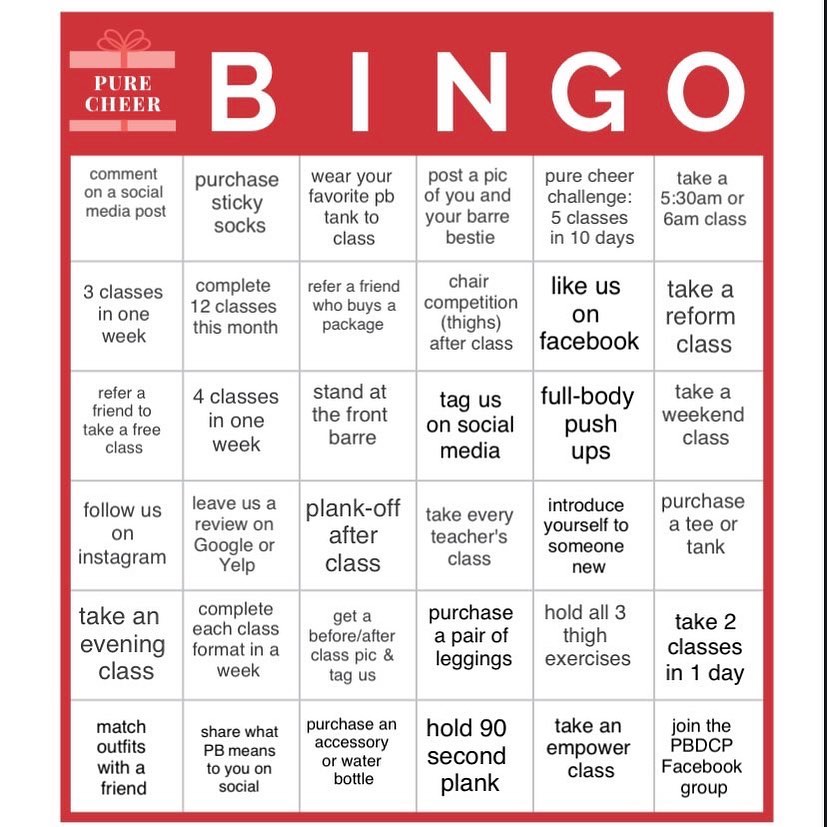 PURE CHEER

BINGO

| | | | | | |
|---|---|---|---|---|---|
| comment on a social media post | purchase sticky socks | wear your favorite pb tank to class | post a pic of you and your barre bestie | pure cheer challenge: 5 classes in 10 days | take a 5:30am or 6am class |
| 3 classes in one week | complete 12 classes this month | refer a friend who buys a package | chair competition (thighs) after class | like us on facebook | take a reform class |
| refer a friend to take a free class | 4 classes in one week | stand at the front barre | tag us on social media | full-body push ups | take a weekend class |
| follow us on instagram | leave us a review on Google or Yelp | plank-off after class | take every teacher's class | introduce yourself to someone new | purchase a tee or tank |
| take an evening class | complete each class format in a week | get a before/after class pic & tag us | purchase a pair of leggings | hold all 3 thigh exercises | take 2 classes in 1 day |
| match outfits with a friend | share what PB means to you on social | purchase an accessory or water bottle | hold 90 second plank | take an empower class | join the PBDCP Facebook group |